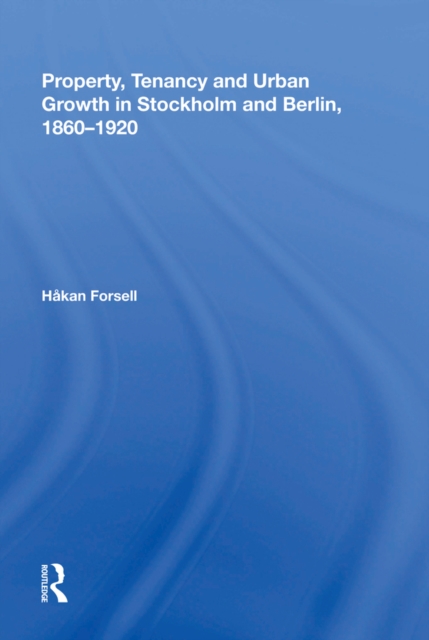 Property, Tenancy and Urban Growth in Stockholm and Berlin, 1860–1920

Håkan Forsell

ROUTLEDGE